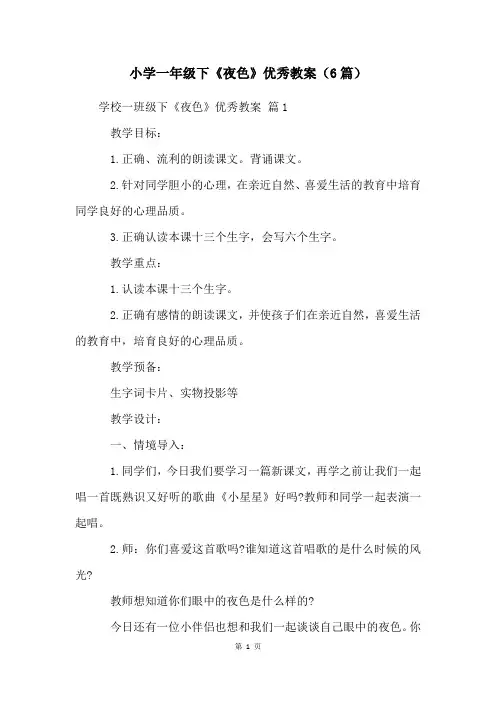 小学一年级下《夜色》优秀教案（6篇）

学校一班级下《夜色》优秀教案 篇1

教学目标：

1.正确、流利的朗读课文。背诵课文。

2.针对同学胆小的心理，在亲近自然、喜爱生活的教育中培育同学良好的心理品质。

3.正确认读本课十三个生字，会写六个生字。

教学重点：

1.认读本课十三个生字。

2.正确有感情的朗读课文，并使孩子们在亲近自然，喜爱生活的教育中，培育良好的心理品质。

教学预备：

生字词卡片、实物投影等

教学设计：

一、情境导入：

1.同学们，今日我们要学习一篇新课文，再学之前让我们一起唱一首既熟识又好听的歌曲《小星星》好吗?教师和同学一起表演一起唱。

2.师：你们喜爱这首歌吗?谁知道这首唱歌的是什么时候的风光?

教师想知道你们眼中的夜色是什么样的?

今日还有一位小伴侣也想和我们一起谈谈自己眼中的夜色。你

第 1 页